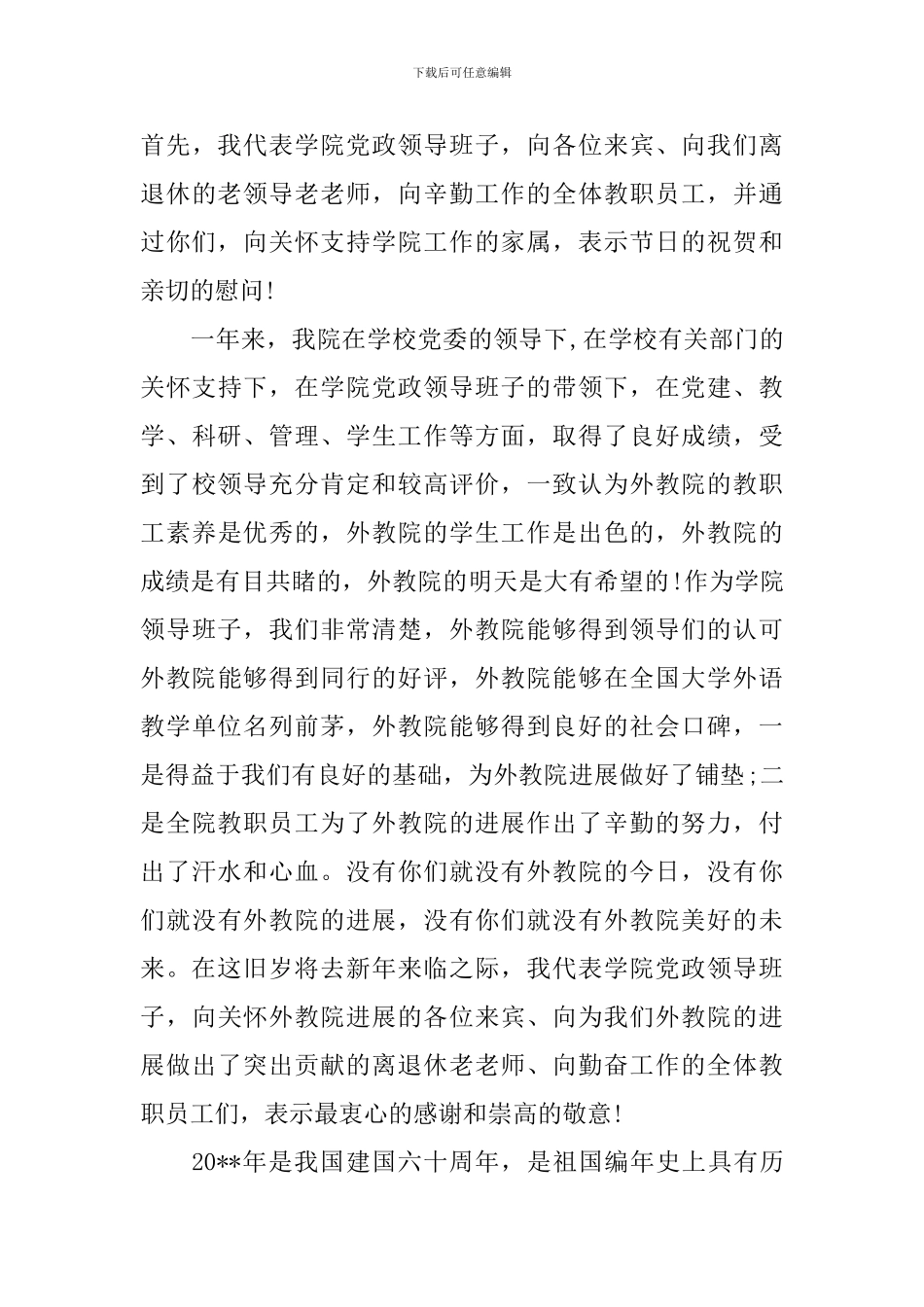 下载后可任意编辑

首先，我代表学院党政领导班子，向各位来宾、向我们离退休的老领导老老师，向辛勤工作的全体教职员工，并通过你们，向关怀支持学院工作的家属，表示节日的祝贺和亲切的慰问!

一年来，我院在学校党委的领导下,在学校有关部门的关怀支持下，在学院党政领导班子的带领下，在党建、教学、科研、管理、学生工作等方面，取得了良好成绩，受到了校领导充分肯定和较高评价，一致认为外教院的教职工素养是优秀的，外教院的学生工作是出色的，外教院的成绩是有目共睹的，外教院的明天是大有希望的!作为学院领导班子，我们非常清楚，外教院能够得到领导们的认可外教院能够得到同行的好评，外教院能够在全国大学外语教学单位名列前茅，外教院能够得到良好的社会口碑，一是得益于我们有良好的基础，为外教院进展做好了铺垫;二是全院教职员工为了外教院的进展作出了辛勤的努力，付出了汗水和心血。没有你们就没有外教院的今日，没有你们就没有外教院的进展，没有你们就没有外教院美好的未来。在这旧岁将去新年来临之际，我代表学院党政领导班子，向关怀外教院进展的各位来宾、向为我们外教院的进展做出了突出贡献的离退休老老师、向勤奋工作的全体教职员工们，表示最衷心的感谢和崇高的敬意!

20**年是我国建国六十周年，是祖国编年史上具有历